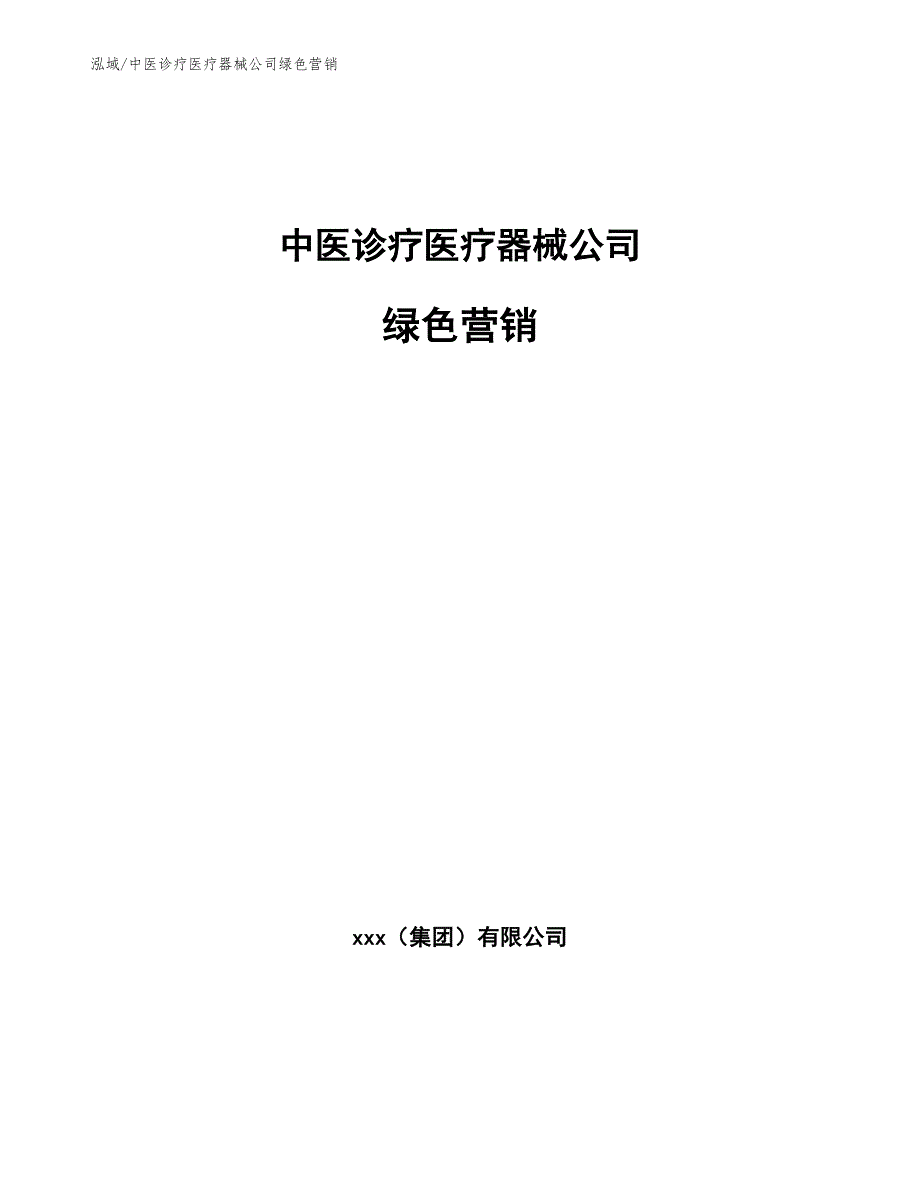 泓域/中医诊疗医疗器械公司绿色营销

中医诊疗医疗器械公司

绿色营销

xxx（集团）有限公司